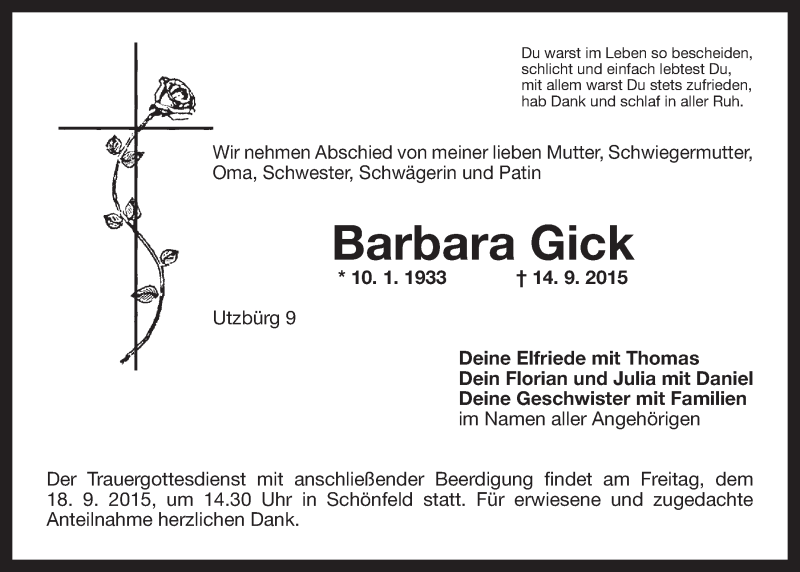 Du warst im Leben so bescheiden,
schlicht und einfach lebtest Du,
mit allem warst Du stets zufrieden,
hab Dank und schlaf in aller Ruh.

Wir nehmen Abschied von meiner lieben Mutter, Schwiegermutter, Oma, Schwester, Schwägerin und Patin

Barbara Gick

* 10. 1. 1933 † 14. 9. 2015

Utzbürg 9

Deine Elfriede mit Thomas
Dein Florian und Julia mit Daniel
Deine Geschwister mit Familien
im Namen aller Angehörigen

Der Trauergottesdienst mit anschließender Beerdigung findet am Freitag, dem 18. 9. 2015, um 14.30 Uhr in Schönfeld statt. Für erwiesene und zugedachte Anteilnahme herzlichen Dank.